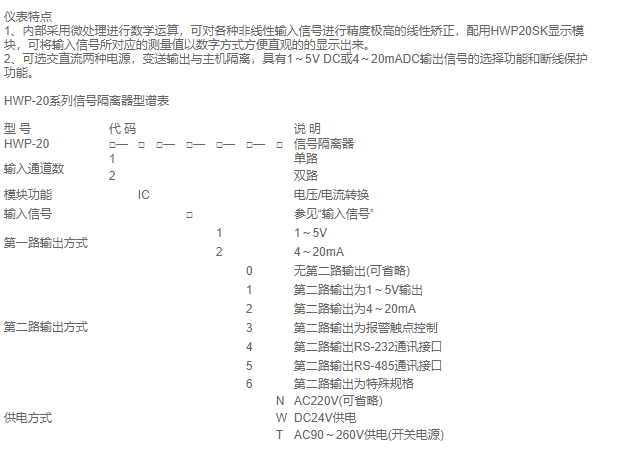 仪表特点
1、内部采用微处理进行数学运算，可对各种非线性输入信号进行精度极高的线性矫正，配用HWP20SK显示模块，可将输入信号所对应的测量值以数字方式方便直观的的显示出来。
2、可选交直流两种电源，变送输出与主机隔离，具有1～5V DC或4～20mADC输出信号的选择功能和断线保护功能。

HWP-20系列信号隔离器型谱表

| 型 号 | 代 码 | 说 明 |
|---|---|---|
| HWP-20 | □— □ □— □— □— □— □ | 信号隔离器 |
| 输入通道数 | 1 | 单路 |
| | 2 | 双路 |
| 模块功能 | IC | 电压/电流转换 |
| 输入信号 | □ | 参见“输入信号” |
| 第一路输出方式 | 1 | 1～5V |
| | 2 | 4～20mA |
| 第二路输出方式 | 0 | 无第二路输出(可省略) |
| | 1 | 第二路输出为1～5V输出 |
| | 2 | 第二路输出为4～20mA |
| | 3 | 第二路输出为报警触点控制 |
| | 4 | 第二路输出RS-232通讯接口 |
| | 5 | 第二路输出RS-485通讯接口 |
| | 6 | 第二路输出为特殊规格 |
| 供电方式 | N | AC220V(可省略) |
| | W | DC24V供电 |
| | T | AC90～260V供电(开关电源) |